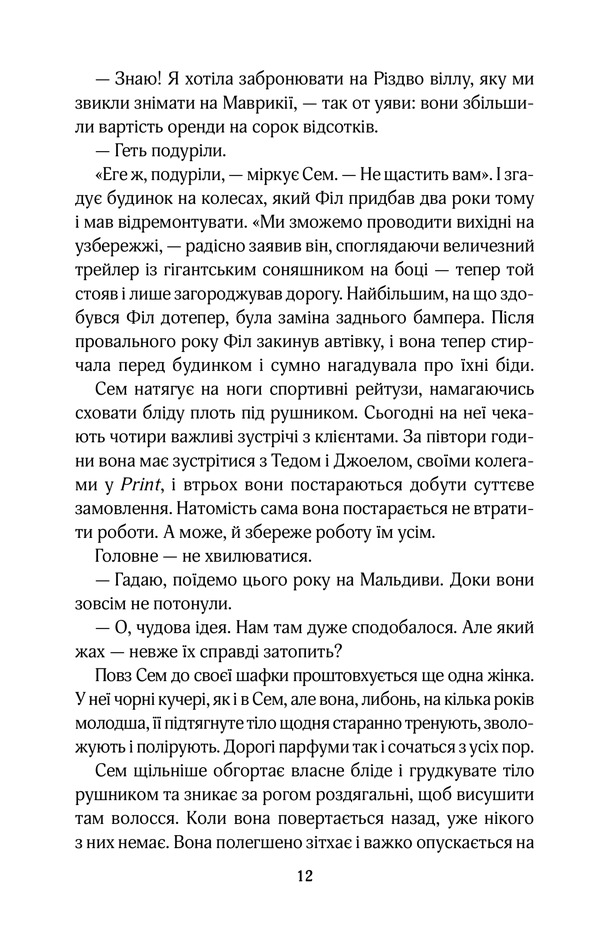 — Знаю! Я хотіла забронювати на Різдво віллу, яку ми звикли знімати на Маврикії, — так от уяви: вони збільшили вартість оренди на сорок відсотків.

— Геть подуріли.

«Еге ж, подуріли, — міркує Сем. — Не щастить вам». І згадує будинок на колесах, який Філ придбав два роки тому і мав відремонтувати. «Ми зможемо проводити вихідні на узбережжі, — радісно заявив він, споглядаючи величезний трейлер із гігантським соняшником на боці — тепер той стояв і лише загороджував дорогу. Найбільшим, на що здобувся Філ дотепер, була заміна заднього бампера. Після провального року Філ закинув автівку, і вона тепер стирчала перед будинком і сумно нагадувала про їхні біди.

Сем натягує на ноги спортивні рейтузи, намагаючись сховати бліду плоть під рушником. Сьогодні на неї чекають чотири важливі зустрічі з клієнтами. За півтори години вона має зустрітися з Тедом і Джоелом, своїми колегами у Print, і втрьох вони постараються добути суттєве замовлення. Натомість сама вона постарається не втратити роботи. А може, й збереже роботу їм усім.

Головне — не хвилюватися.

— Гадаю, поїдемо цього року на Мальдиви. Доки вони зовсім не потонули.

— О, чудова ідея. Нам там дуже сподобалося. Але який жах — невже їх справді затопить?

Повз Сем до своєї шафки проштовхується ще одна жінка. У неї чорні кучері, як і в Сем, але вона, либонь, на кілька років молодша, її підтягнуте тіло щодня старанно тренують, зволожують і полірують. Дорогі парфуми так і сочаться з усіх пор.

Сем щільніше обгортає власне бліде і грудкувате тіло рушником та зникає за рогом роздягальні, щоб висушити там волосся. Коли вона повертається назад, уже нікого з них немає. Вона полегшено зітхає і важко опускається на

12